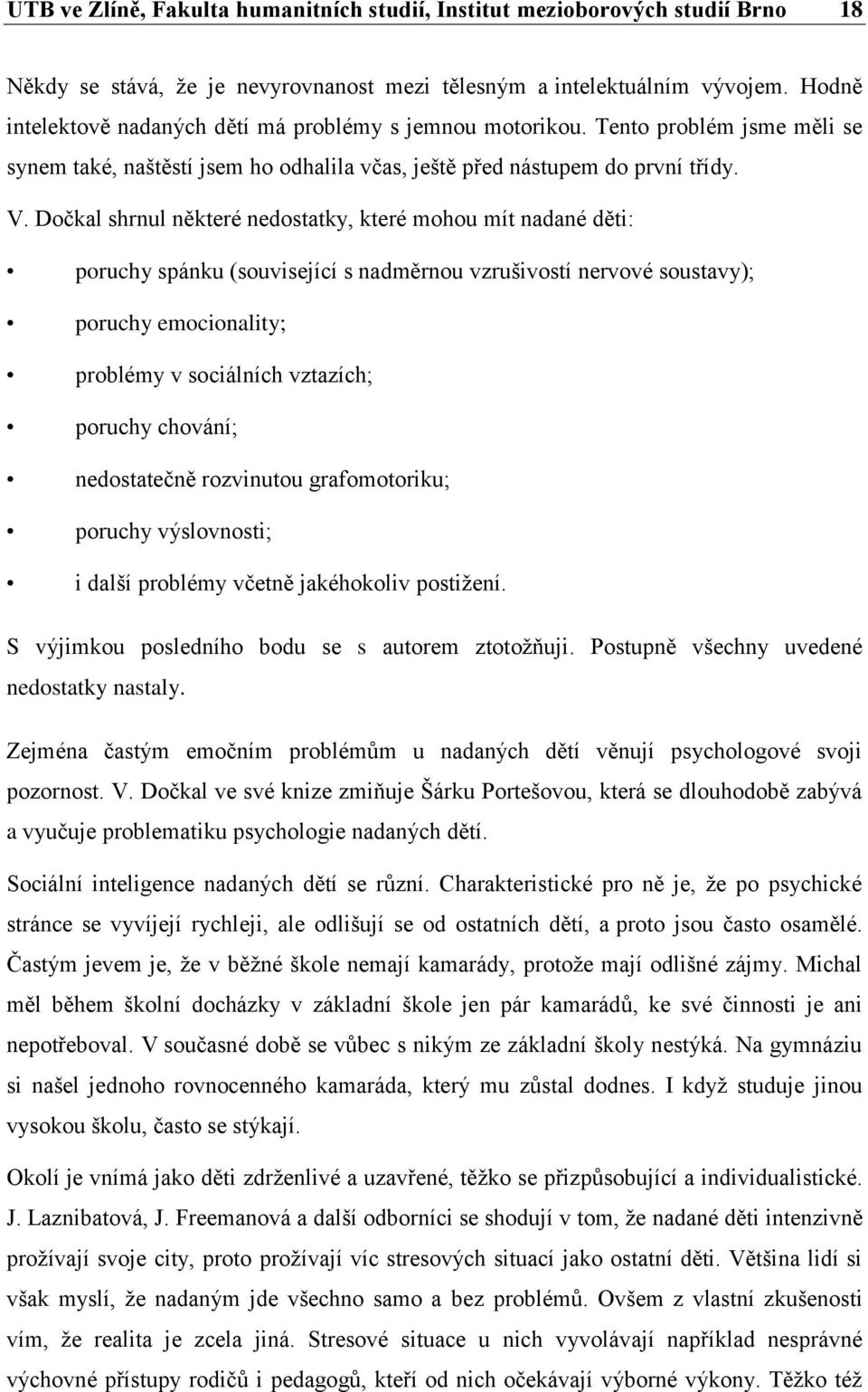 UTB ve Zlíně, Fakulta humanitních studií, Institut mezioborových studií Brno 18

Někdy se stává, že je nevyrovnanost mezi tělesným a intelektuálním vývojem. Hodně intelektově nadaných dětí má problémy s jemnou motorikou. Tento problém jsme měli se synem také, naštěstí jsem ho odhalila včas, ještě před nástupem do první třídy.

V. Dočkal shrnul některé nedostatky, které mohou mít nadané děti:

• poruchy spánku (související s nadměrnou vzrušivostí nervové soustavy);

• poruchy emocionality;

• problémy v sociálních vztazích;

• poruchy chování;

• nedostatečně rozvinutou grafomotoriku;

• poruchy výslovnosti;

• i další problémy včetně jakéhokoliv postižení.

S výjimkou posledního bodu se s autorem ztotožňuji. Postupně všechny uvedené nedostatky nastaly.

Zejména častým emočním problémům u nadaných dětí věnují psychologové svoji pozornost. V. Dočkal ve své knize zmiňuje Šárku Portešovou, která se dlouhodobě zabývá a vyučuje problematiku psychologie nadaných dětí.

Sociální inteligence nadaných dětí se různí. Charakteristické pro ně je, že po psychické stránce se vyvíjejí rychleji, ale odlišují se od ostatních dětí, a proto jsou často osamělé. Častým jevem je, že v běžné škole nemají kamarády, protože mají odlišné zájmy. Michal měl během školní docházky v základní škole jen pár kamarádů, ke své činnosti je ani nepotřeboval. V současné době se vůbec s nikým ze základní školy nestýká. Na gymnáziu si našel jednoho rovnocenného kamaráda, který mu zůstal dodnes. I když studuje jinou vysokou školu, často se stýkají.

Okolí je vnímá jako děti zdrženlivé a uzavřené, těžko se přizpůsobující a individualistické. J. Laznibatová, J. Freemanová a další odborníci se shodují v tom, že nadané děti intenzivně prožívají svoje city, proto prožívají víc stresových situací jako ostatní děti. Většina lidí si však myslí, že nadaným jde všechno samo a bez problémů. Ovšem z vlastní zkušenosti vím, že realita je zcela jiná. Stresové situace u nich vyvolávají například nesprávné výchovné přístupy rodičů i pedagogů, kteří od nich očekávají výborné výkony. Těžko též